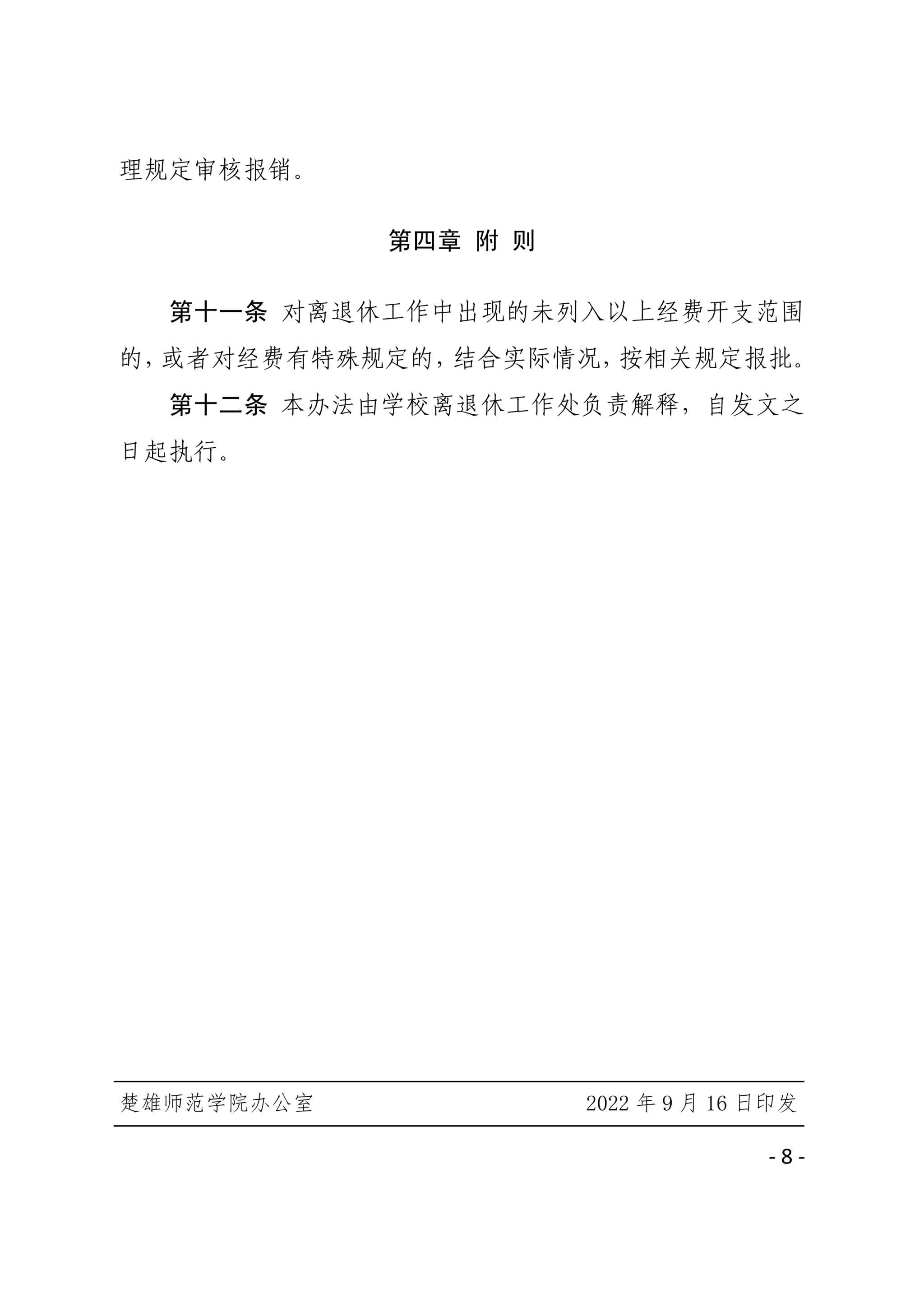 理规定审核报销。

第四章 附 则

第十一条 对离退休工作中出现的未列入以上经费开支范围的，或者对经费有特殊规定的，结合实际情况，按相关规定报批。

第十二条 本办法由学校离退休工作处负责解释，自发文之日起执行。

楚雄师范学院办公室 2022 年 9 月 16 日印发

- 8 -